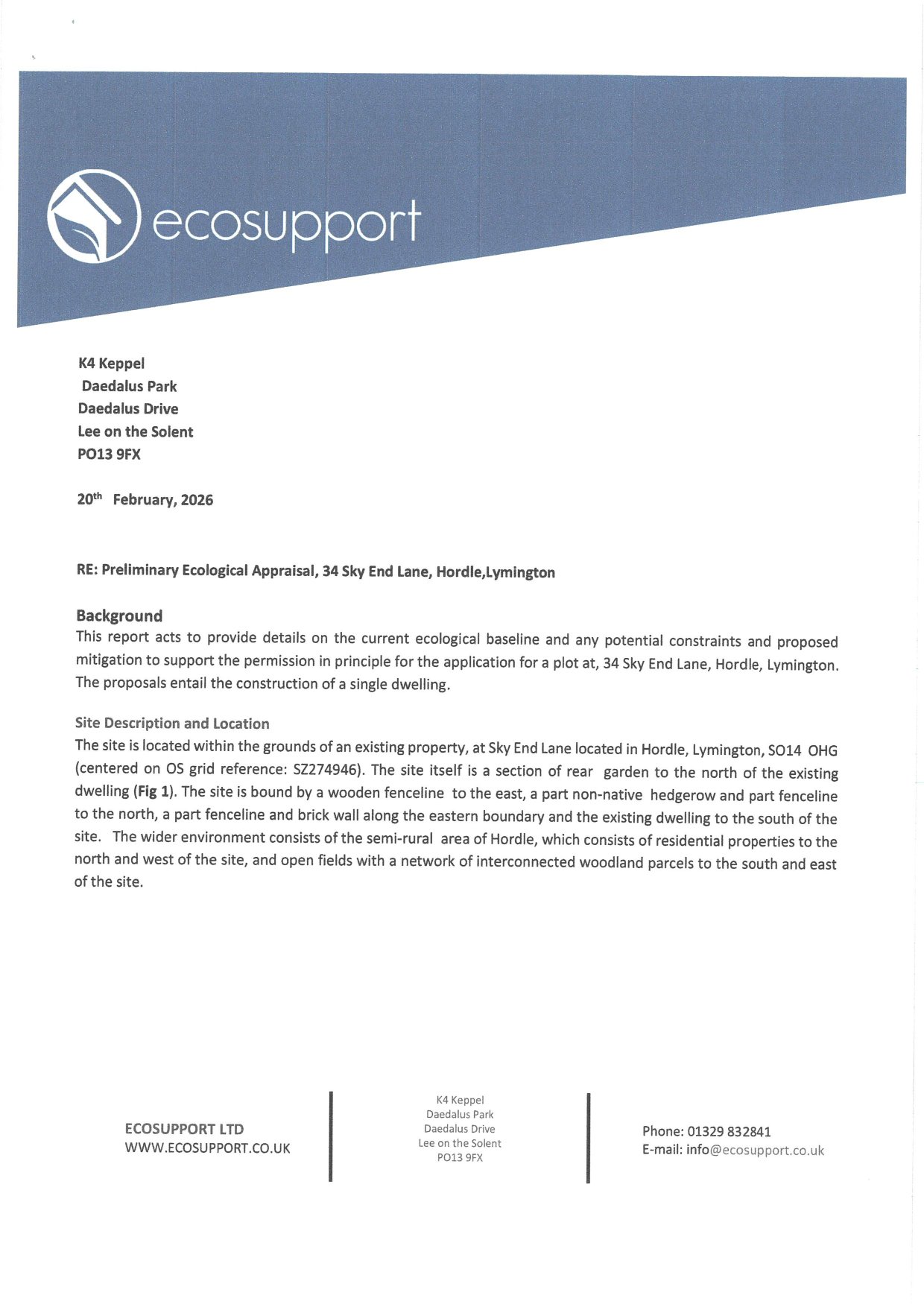 ecosupport

K4 Keppel
Daedalus Park
Daedalus Drive
Lee on the Solent
PO13 9FX

20th February, 2026

RE: Preliminary Ecological Appraisal, 34 Sky End Lane, Hordle,Lymington

Background
This report acts to provide details on the current ecological baseline and any potential constraints and proposed mitigation to support the permission in principle for the application for a plot at, 34 Sky End Lane, Hordle, Lymington. The proposals entail the construction of a single dwelling.

Site Description and Location
The site is located within the grounds of an existing property, at Sky End Lane located in Hordle, Lymington, SO14 OHG (centered on OS grid reference: SZ274946). The site itself is a section of rear garden to the north of the existing dwelling (Fig 1). The site is bound by a wooden fenceline to the east, a part non-native hedgerow and part fenceline to the north, a part fenceline and brick wall along the eastern boundary and the existing dwelling to the south of the site. The wider environment consists of the semi-rural area of Hordle, which consists of residential properties to the north and west of the site, and open fields with a network of interconnected woodland parcels to the south and east of the site.

ECOSUPPORT LTD
WWW.ECOSUPPORT.CO.UK

K4 Keppel
Daedalus Park
Daedalus Drive
Lee on the Solent
PO13 9FX

Phone: 01329 832841
E-mail: info@ecosupport.co.uk